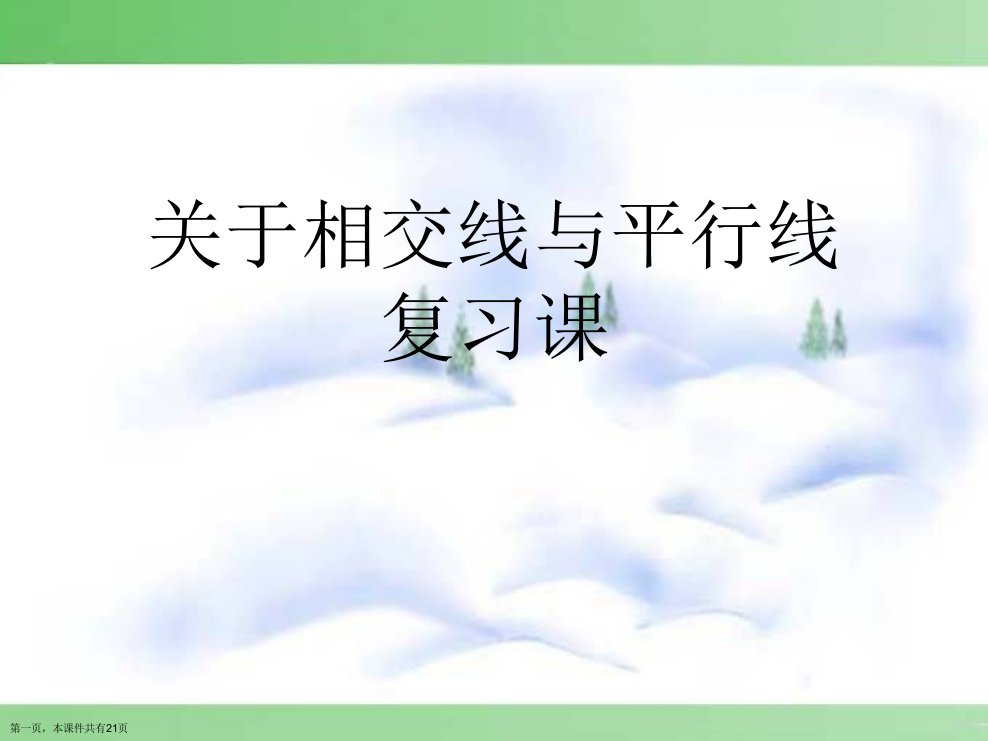 关于相交线与平行线复习课

第一页，本课件共有21页